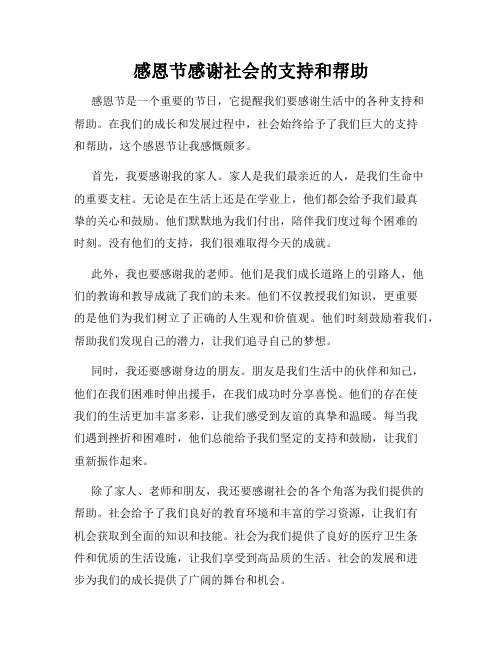 感恩节感谢社会的支持和帮助

感恩节是一个重要的节日，它提醒我们要感谢生活中的各种支持和帮助。在我们的成长和发展过程中，社会始终给予了我们巨大的支持和帮助，这个感恩节让我感慨颇多。

首先，我要感谢我的家人。家人是我们最亲近的人，是我们生命中的重要支柱。无论是在生活上还是在学业上，他们都会给予我们最真挚的关心和鼓励。他们默默地为我们付出，陪伴我们度过每个困难的时刻。没有他们的支持，我们很难取得今天的成就。

此外，我也要感谢我的老师。他们是我们成长道路上的引路人，他们的教诲和教导成就了我们的未来。他们不仅教授我们知识，更重要的是他们为我们树立了正确的人生观和价值观。他们时刻鼓励着我们，帮助我们发现自己的潜力，让我们追寻自己的梦想。

同时，我还要感谢身边的朋友。朋友是我们生活中的伙伴和知己，他们在我们困难时伸出援手，在我们成功时分享喜悦。他们的存在使我们的生活更加丰富多彩，让我们感受到友谊的真挚和温暖。每当我们遇到挫折和困难时，他们总能给予我们坚定的支持和鼓励，让我们重新振作起来。

除了家人、老师和朋友，我还要感谢社会的各个角落为我们提供的帮助。社会给予了我们良好的教育环境和丰富的学习资源，让我们有机会获取到全面的知识和技能。社会为我们提供了良好的医疗卫生条件和优质的生活设施，让我们享受到高品质的生活。社会的发展和进步为我们的成长提供了广阔的舞台和机会。